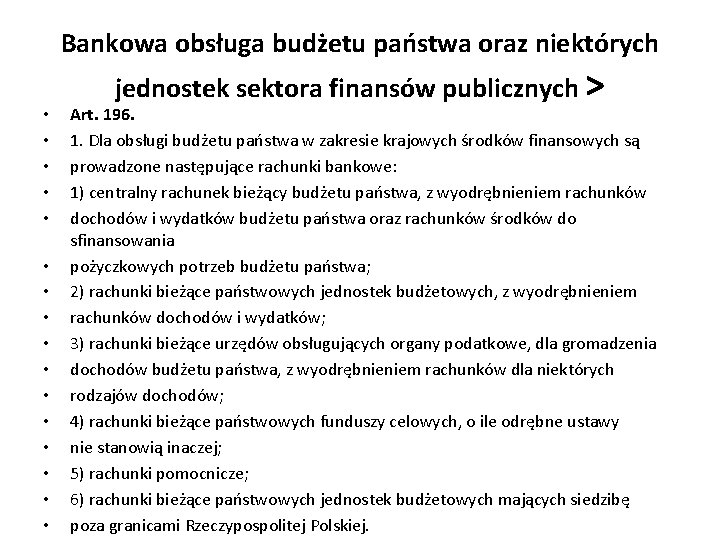 Bankowa obsługa budżetu państwa oraz niektórych jednostek sektora finansów publicznych >

• Art. 196.
• 1. Dla obsługi budżetu państwa w zakresie krajowych środków finansowych są
• prowadzone następujące rachunki bankowe:
• 1) centralny rachunek bieżący budżetu państwa, z wyodrębnieniem rachunków
• dochodów i wydatków budżetu państwa oraz rachunków środków do sfinansowania
• pożyczkowych potrzeb budżetu państwa;
• 2) rachunki bieżące państwowych jednostek budżetowych, z wyodrębnieniem
• rachunków dochodów i wydatków;
• 3) rachunki bieżące urzędów obsługujących organy podatkowe, dla gromadzenia
• dochodów budżetu państwa, z wyodrębnieniem rachunków dla niektórych
• rodzajów dochodów;
• 4) rachunki bieżące państwowych funduszy celowych, o ile odrębne ustawy
• nie stanowią inaczej;
• 5) rachunki pomocnicze;
• 6) rachunki bieżące państwowych jednostek budżetowych mających siedzibę
• poza granicami Rzeczypospolitej Polskiej.